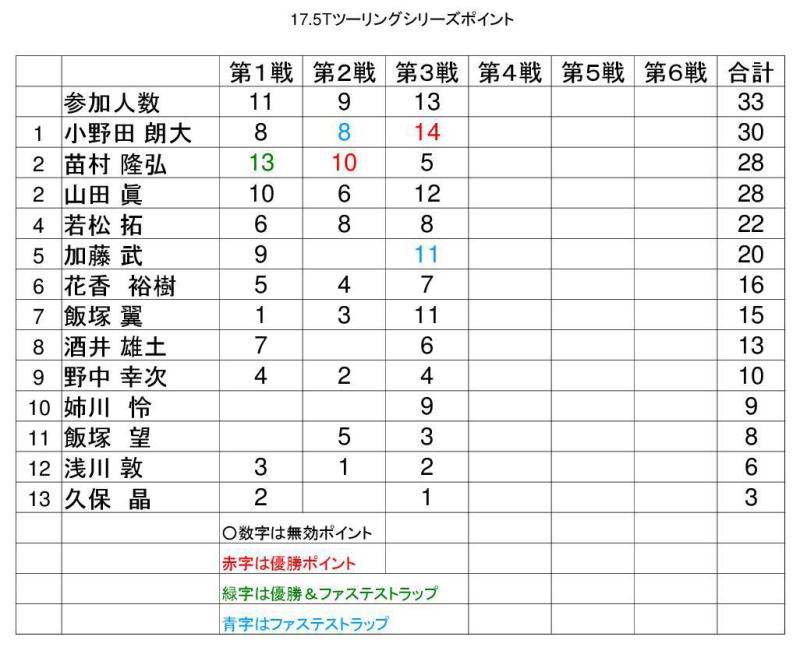 17.5Tツーリングシリーズポイント

| | | 第1戦 | 第2戦 | 第3戦 | 第4戦 | 第5戦 | 第6戦 | 合計 |
|---|---|---|---|---|---|---|---|---|
| | 参加人数 | 11 | 9 | 13 | | | | 33 |
| 1 | 小野田 朗大 | 8 | 8 | 14 | | | | 30 |
| 2 | 苗村 隆弘 | 13 | 10 | 5 | | | | 28 |
| 2 | 山田 眞 | 10 | 6 | 12 | | | | 28 |
| 4 | 若松 拓 | 6 | 8 | 8 | | | | 22 |
| 5 | 加藤 武 | 9 | | 11 | | | | 20 |
| 6 | 花香 裕樹 | 5 | 4 | 7 | | | | 16 |
| 7 | 飯塚 翼 | 1 | 3 | 11 | | | | 15 |
| 8 | 酒井 雄土 | 7 | | 6 | | | | 13 |
| 9 | 野中 幸次 | 4 | 2 | 4 | | | | 10 |
| 10 | 姉川 怜 | | | 9 | | | | 9 |
| 11 | 飯塚 望 | | 5 | 3 | | | | 8 |
| 12 | 浅川 敦 | 3 | 1 | 2 | | | | 6 |
| 13 | 久保 晶 | 2 | | 1 | | | | 3 |
| | | ○数字は無効ポイント | | | | | | |
| | | 赤字は優勝ポイント | | | | | | |
| | | 緑字は優勝＆ファステストラップ | | | | | | |
| | | 青字はファステストラップ | | | | | | |